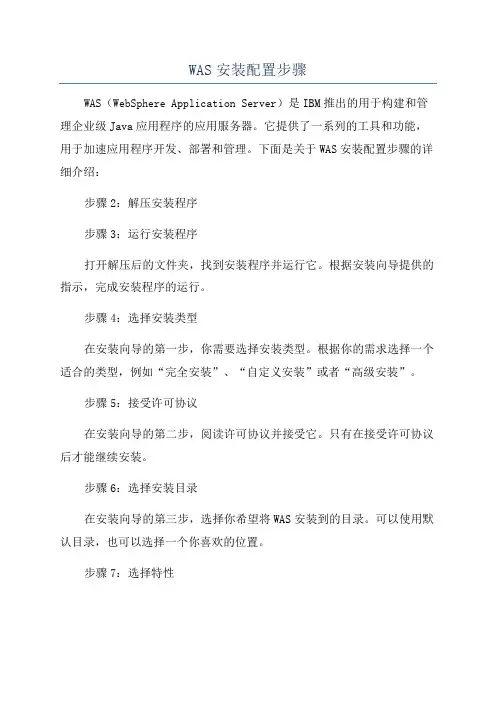 WAS 安装配置步骤

WAS（WebSphere Application Server）是 IBM 推出的用于构建和管理企业级 Java 应用程序的应用服务器。它提供了一系列的工具和功能，用于加速应用程序开发、部署和管理。下面是关于 WAS 安装配置步骤的详细介绍：

步骤 2：解压安装程序

步骤 3：运行安装程序

打开解压后的文件夹，找到安装程序并运行它。根据安装向导提供的指示，完成安装程序的运行。

步骤 4：选择安装类型

在安装向导的第一步，你需要选择安装类型。根据你的需求选择一个适合的类型，例如“完全安装”、“自定义安装”或者“高级安装”。

步骤 5：接受许可协议

在安装向导的第二步，阅读许可协议并接受它。只有在接受许可协议后才能继续安装。

步骤 6：选择安装目录

在安装向导的第三步，选择你希望将 WAS 安装到的目录。可以使用默认目录，也可以选择一个你喜欢的位置。

步骤 7：选择特性